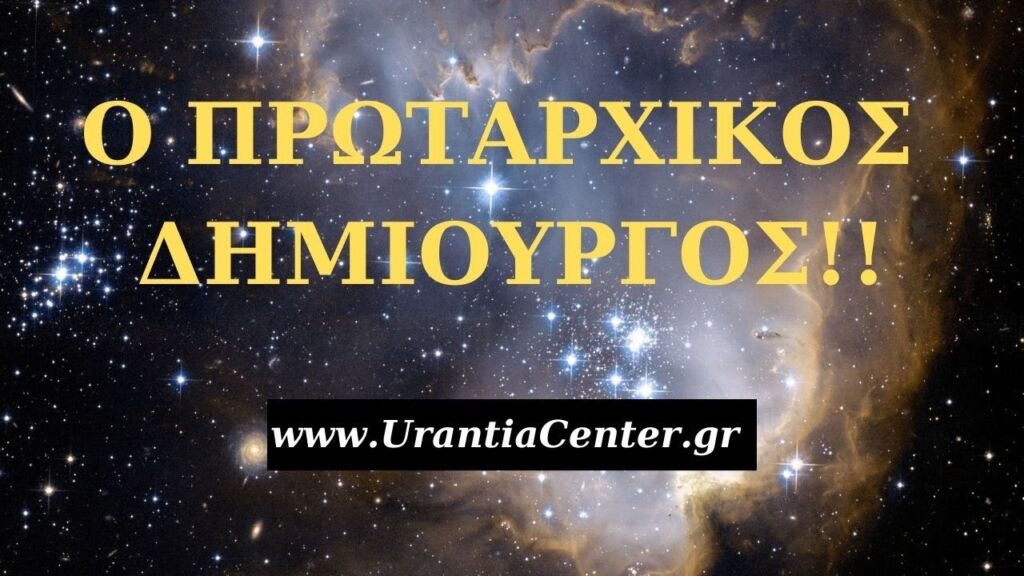 Ο ΠΡΩΤΑΡΧΙΚΟΣ ΔΗΜΙΟΥΡΓΟΣ!!

www.UrantiaCenter.gr